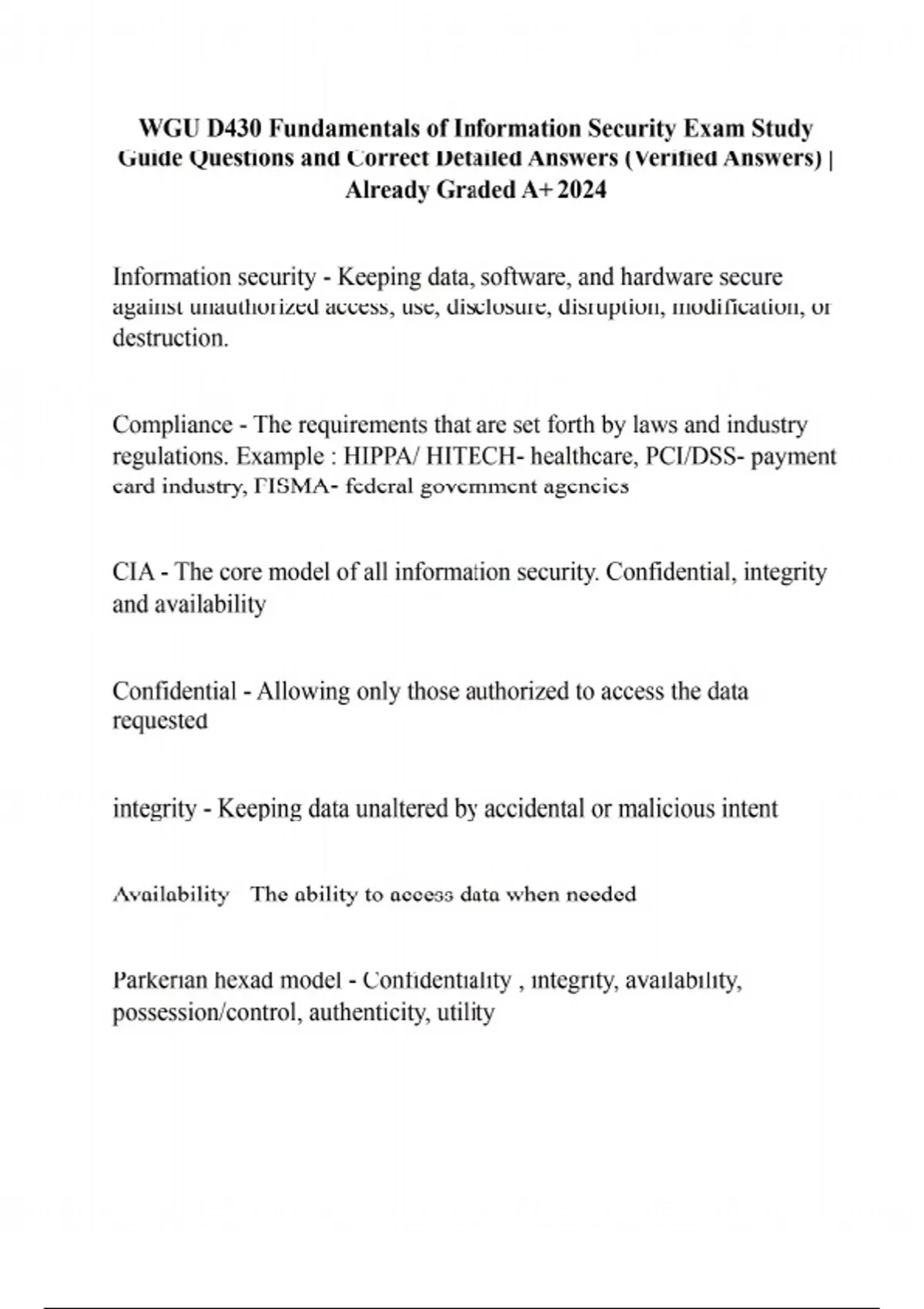 WGU D430 Fundamentals of Information Security Exam Study Guide Questions and Correct Detailed Answers (Verified Answers) | Already Graded A+ 2024

Information security - Keeping data, software, and hardware secure against unauthorized access, use, disclosure, disruption, modification, or destruction.

Compliance - The requirements that are set forth by laws and industry regulations. Example : HIPPA/ HITECH- healthcare, PCI/DSS- payment card industry, FISMA- federal government agencies

CIA - The core model of all information security. Confidential, integrity and availability

Confidential - Allowing only those authorized to access the data requested

integrity - Keeping data unaltered by accidental or malicious intent

Availability The ability to access data when needed

Parkerian hexad model - Confidentiality , integrity, availability, possession/control, authenticity, utility